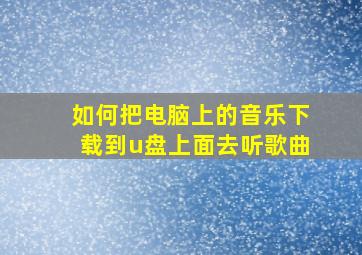 如何把电脑上的音乐下载到u盘上面去听歌曲